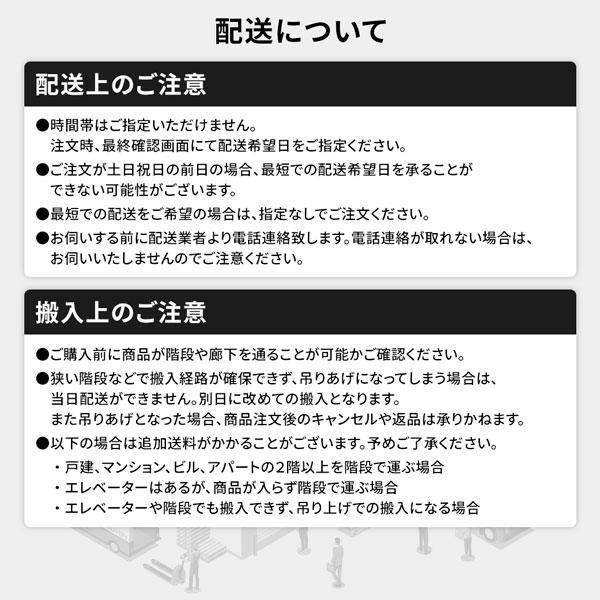 配送について

配送上のご注意

●時間帯はご指定いただけません。
注文時、最終確認画面にて配送希望日をご指定ください。

●ご注文が土日祝日の前日の場合、最短での配送希望日を承ることができない可能性がございます。

●最短での配送をご希望の場合は、指定なしでご注文ください。

●お伺いする前に配送業者より電話連絡致します。電話連絡が取れない場合は、お伺いいたしませんのでご注意ください。

搬入上のご注意

●ご購入前に商品が階段や廊下を通ることが可能かご確認ください。

●狭い階段などで搬入経路が確保できず、吊りあげになってしまう場合は、当日配送ができません。別日に改めての搬入となります。
また吊りあげとなった場合、商品注文後のキャンセルや返品は承りかねます。

●以下の場合は追加送料がかかることがございます。予めご了承ください。
・戸建、マンション、ビル、アパートの2階以上を階段で運ぶ場合
・エレベーターはあるが、商品が入らず階段で運ぶ場合
・エレベーターや階段でも搬入できず、吊り上げでの搬入になる場合